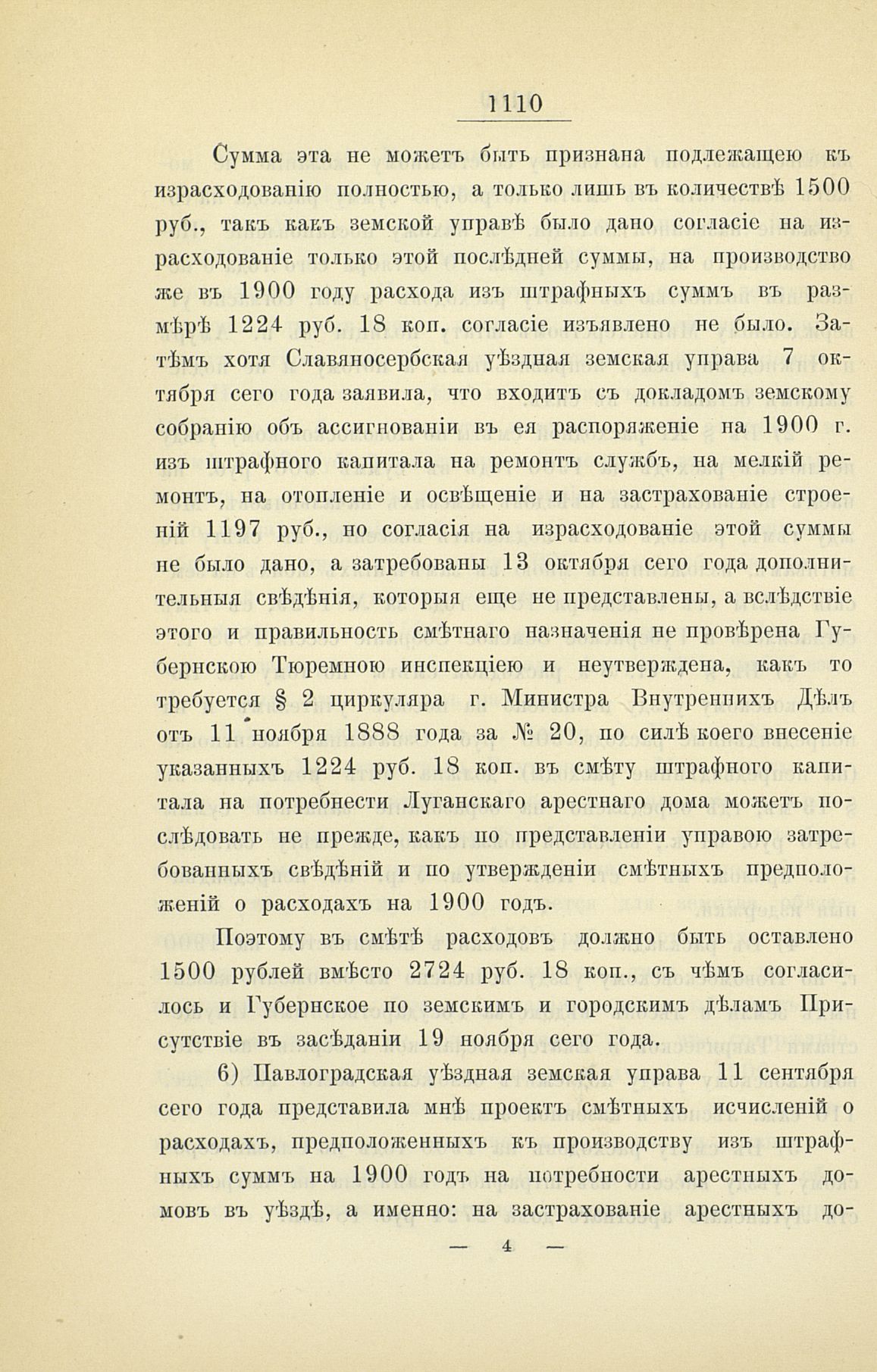 1110

Сумма эта не можетъ быть признана подлежащею къ израсходованію полностью, а только лишь въ количествѣ 1500 руб., такъ какъ земской управѣ было дано согласіе на израсходованіе только этой послѣдней суммы, на производство же въ 1900 году расхода изъ штрафныхъ суммъ въ размѣрѣ 1224 руб. 18 коп. согласіе изъявлено не было. Затѣмъ хотя Славяносербская уѣздная земская управа 7 октября сего года заявила, что входитъ съ докладомъ земскому собранію объ ассигнованіи въ ея распоряженіе на 1900 г. изъ штрафного капитала на ремонтъ службъ, на мелкій ремонтъ, на отопленіе и освѣщеніе и на застрахованіе строеній 1197 руб., но согласія на израсходованіе этой суммы не было дано, а затребованы 13 октября сего года дополнительныя свѣдѣнія, которыя еще не представлены, а вслѣдствіе этого и правильность смѣтнаго назначенія не провѣрена Губернскою Тюремною инспекціею и неутверждена, какъ то требуется § 2 циркуляра г. Министра Внутреннихъ Дѣлъ отъ 11 ноября 1888 года за № 20, по силѣ коего внесеніе указанныхъ 1224 руб. 18 коп. въ смѣту штрафного капитала на потребнести Луганскаго арестнаго дома можетъ послѣдовать не прежде, какъ по представленіи управою затребованныхъ свѣдѣній и по утвержденіи смѣтныхъ предположеній о расходахъ на 1900 годъ.

Поэтому въ смѣтѣ расходовъ должно быть оставлено 1500 рублей вмѣсто 2724 руб. 18 коп., съ чѣмъ согласилось и Губернское по земскимъ и городскимъ дѣламъ Присутствіе въ засѣданіи 19 ноября сего года.

6) Павлоградская уѣздная земская управа 11 сентября сего года представила мнѣ проектъ смѣтныхъ исчисленій о расходахъ, предположенныхъ къ производству изъ штрафныхъ суммъ на 1900 годъ на потребности арестныхъ домовъ въ уѣздѣ, а именно: на застрахованіе арестныхъ до-

— 4 —